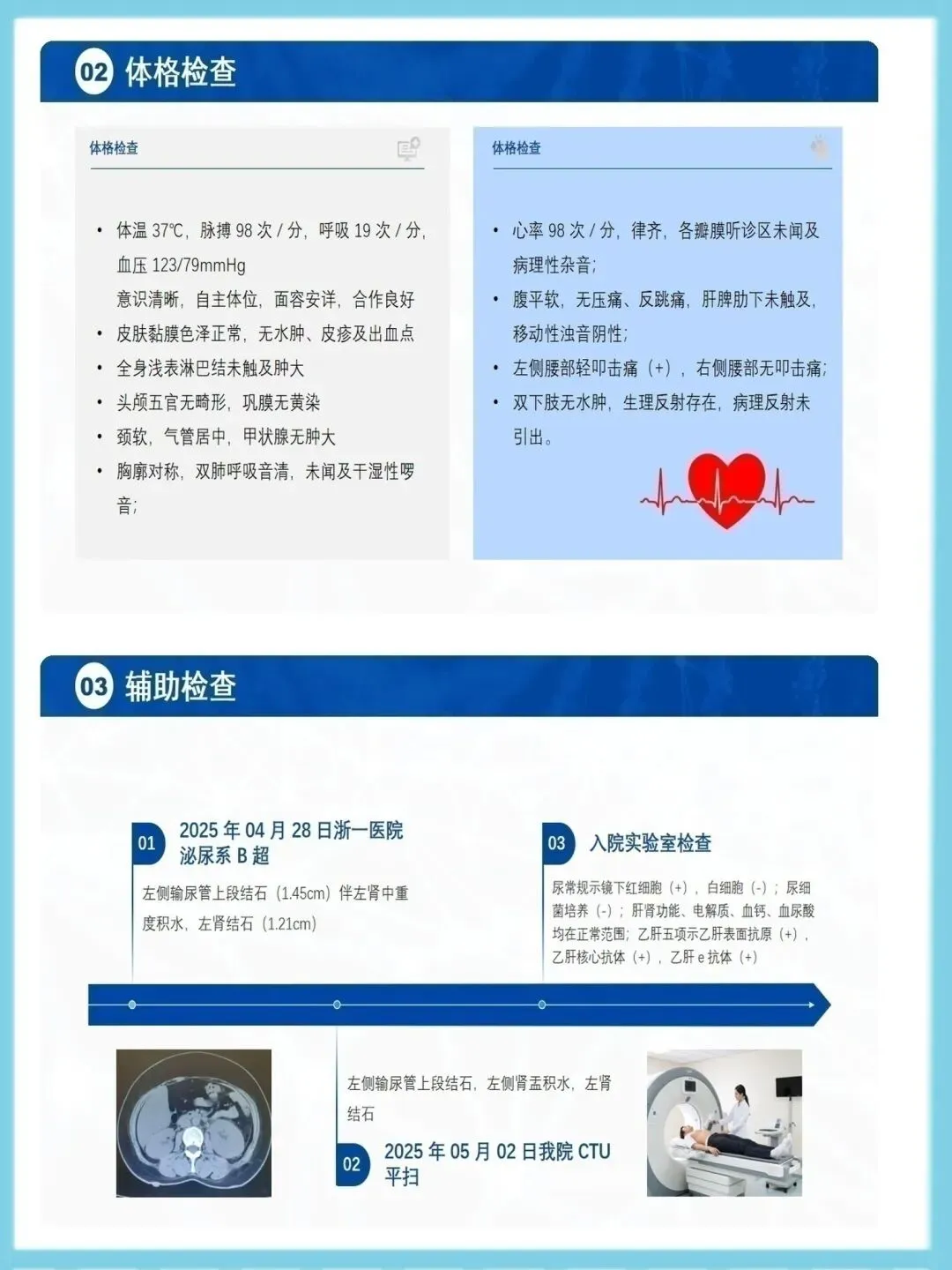 02 体格检查

体格检查

• 体温 37℃，脉搏 98 次 / 分，呼吸 19 次 / 分，血压 123/79mmHg
意识清晰，自主体位，面容安详，合作良好
• 皮肤黏膜色泽正常，无水肿、皮疹及出血点
• 全身浅表淋巴结未触及肿大
• 头颅五官无畸形，巩膜无黄染
• 颈软，气管居中，甲状腺无肿大
• 胸廓对称，双肺呼吸音清，未闻及干湿性啰音；

体格检查

• 心率 98 次 / 分，律齐，各瓣膜听诊区未闻及病理性杂音；
• 腹平软，无压痛、反跳痛，肝脾肋下未触及，移动性浊音阴性；
• 左侧腰部轻叩击痛（+），右侧腰部无叩击痛；
• 双下肢无水肿，生理反射存在，病理反射未引出。

03 辅助检查

01 2025 年 04 月 28 日浙一医院泌尿系 B 超
左侧输尿管上段结石（1.45cm）伴左肾中重度积水，左肾结石（1.21cm）

03 入院实验室检查
尿常规示镜下红细胞（+），白细胞（-）；尿细菌培养（-）；肝肾功能、电解质、血钙、血尿酸均在正常范围；乙肝五项示乙肝表面抗原（+），乙肝核心抗体（+），乙肝 e 抗体（+）

左侧输尿管上段结石，左侧肾盂积水，左肾结石

02 2025 年 05 月 02 日我院 CTU 平扫